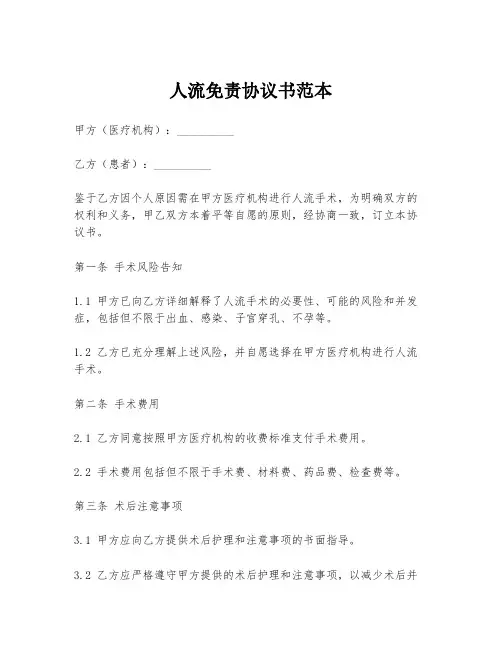 人流免责协议书范本

甲方（医疗机构）：__________

乙方（患者）：__________

鉴于乙方因个人原因需在甲方医疗机构进行人流手术，为明确双方的权利和义务，甲乙双方本着平等自愿的原则，经协商一致，订立本协议书。

第一条 手术风险告知

1.1 甲方已向乙方详细解释了人流手术的必要性、可能的风险和并发症，包括但不限于出血、感染、子宫穿孔、不孕等。

1.2 乙方已充分理解上述风险，并自愿选择在甲方医疗机构进行人流手术。

第二条 手术费用

2.1 乙方同意按照甲方医疗机构的收费标准支付手术费用。

2.2 手术费用包括但不限于手术费、材料费、药品费、检查费等。

第三条 术后注意事项

3.1 甲方应向乙方提供术后护理和注意事项的书面指导。

3.2 乙方应严格遵守甲方提供的术后护理和注意事项，以减少术后并